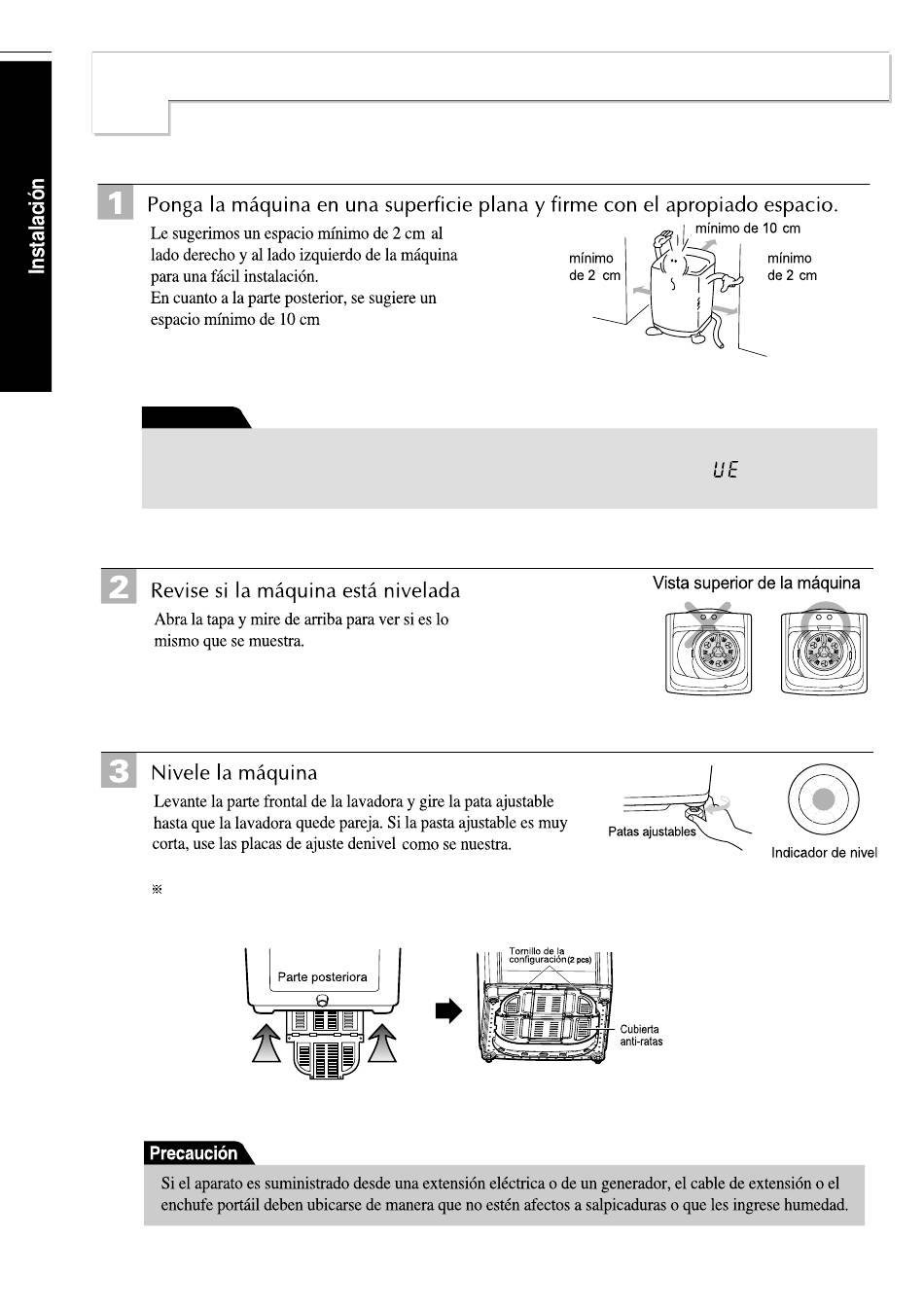 Instalación

1 Ponga la máquina en una superficie plana y firme con el apropiado espacio.

Le sugerimos un espacio mínimo de 2 cm al lado derecho y al lado izquierdo de la máquina para una fácil instalación.
En cuanto a la parte posterior, se sugiere un espacio mínimo de 10 cm

mínimo de 10 cm
mínimo de 2 cm
mínimo de 2 cm

UE

2 Revise si la máquina está nivelada

Abra la tapa y mire de arriba para ver si es lo mismo que se muestra.

Vista superior de la máquina

3 Nivele la máquina

Levante la parte frontal de la lavadora y gire la pata ajustable hasta que la lavadora quede pareja. Si la pasta ajustable es muy corta, use las placas de ajuste denivel como se nuestra.

Patas ajustables
Indicador de nivel

※

Parte posteriora
Tornillo de la configuración (2 pcs)
Cubierta anti-ratas

Precaución
Si el aparato es suministrado desde una extensión eléctrica o de un generador, el cable de extensión o el enchufe portáil deben ubicarse de manera que no estén afectos a salpicaduras o que les ingrese humedad.